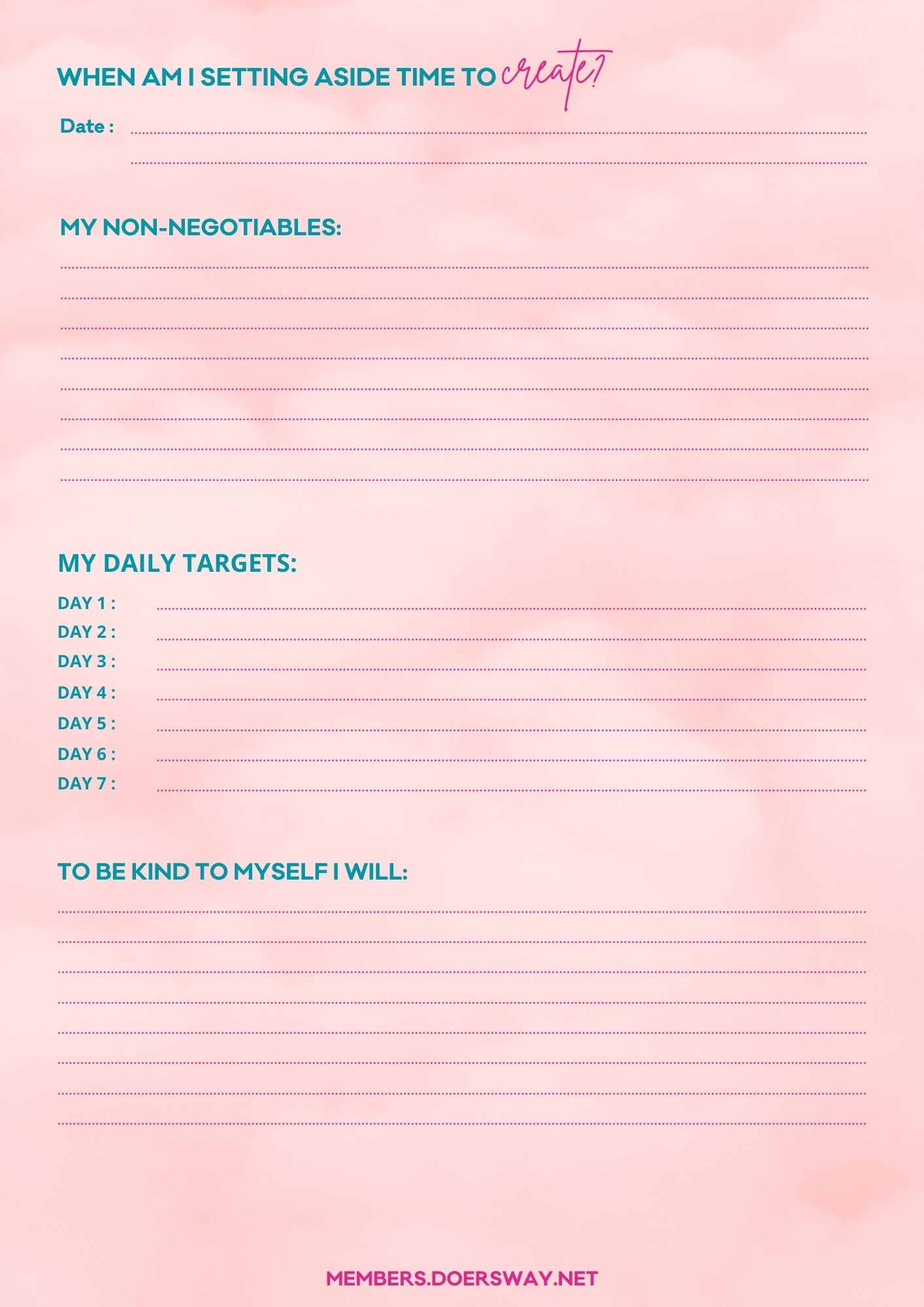 WHEN AM I SETTING ASIDE TIME TO create?

Date : ____
____

MY NON-NEGOTIABLES:

____
____
____
____
____
____
____
____

MY DAILY TARGETS:

DAY 1 : ____
DAY 2 : ____
DAY 3 : ____
DAY 4 : ____
DAY 5 : ____
DAY 6 : ____
DAY 7 : ____

TO BE KIND TO MYSELF I WILL:

____
____
____
____
____
____
____
____

MEMBERS.DOERSWAY.NET